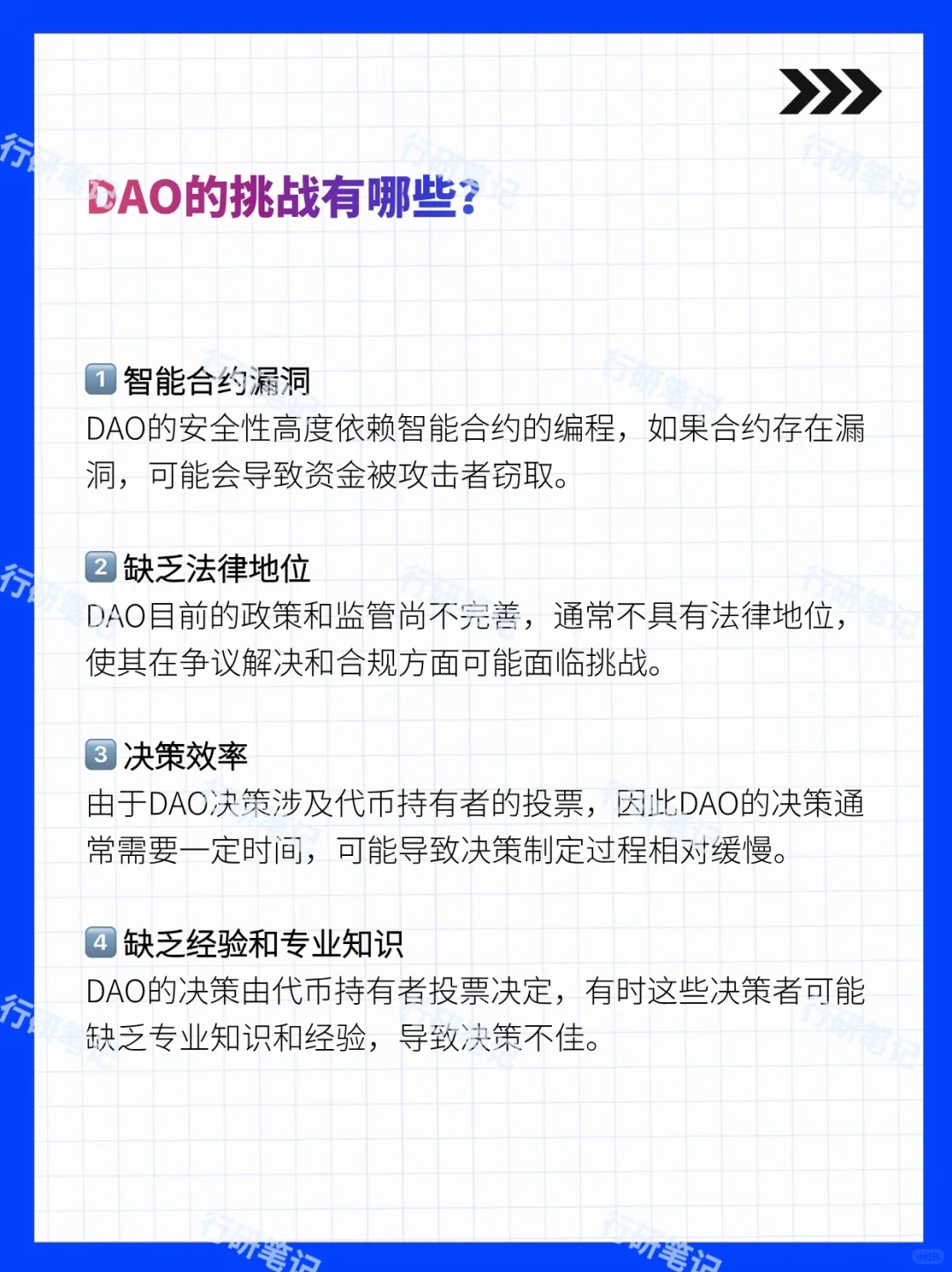 DAO的挑战有哪些?

1 智能合约漏洞
DAO的安全性高度依赖智能合约的编程，如果合约存在漏洞，可能会导致资金被攻击者窃取。

2 缺乏法律地位
DAO目前的政策和监管尚不完善，通常不具有法律地位，使其在争议解决和合规方面可能面临挑战。

3 决策效率
由于DAO决策涉及代币持有者的投票，因此DAO的决策通常需要一定时间，可能导致决策制定过程相对缓慢。

4 缺乏经验和专业知识
DAO的决策由代币持有者投票决定，有时这些决策者可能缺乏专业知识和经验，导致决策不佳。

行研笔记